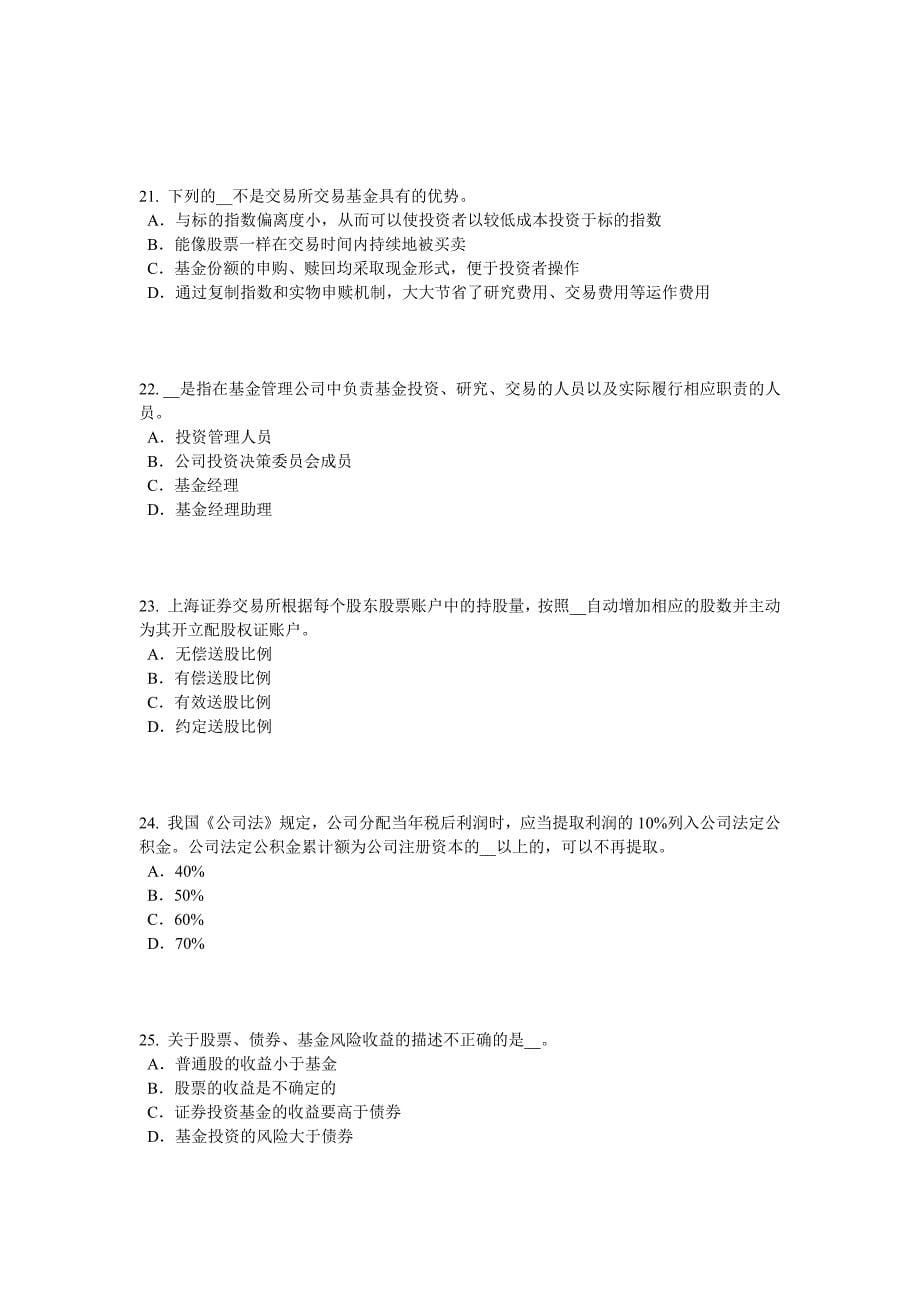 21. 下列的__不是交易所交易基金具有的优势。
A．与标的指数偏离度小，从而可以使投资者以较低成本投资于标的指数
B．能像股票一样在交易时间内持续地被买卖
C．基金份额的申购、赎回均采取现金形式，便于投资者操作
D．通过复制指数和实物申赎机制，大大节省了研究费用、交易费用等运作费用

22. __是指在基金管理公司中负责基金投资、研究、交易的人员以及实际履行相应职责的人员。
A．投资管理人员
B．公司投资决策委员会成员
C．基金经理
D．基金经理助理

23. 上海证券交易所根据每个股东股票账户中的持股量，按照__自动增加相应的股数并主动为其开立配股权证账户。
A．无偿送股比例
B．有偿送股比例
C．有效送股比例
D．约定送股比例

24. 我国《公司法》规定，公司分配当年税后利润时，应当提取利润的 10%列入公司法定公积金。公司法定公积金累计额为公司注册资本的__以上的，可以不再提取。
A．40%
B．50%
C．60%
D．70%

25. 关于股票、债券、基金风险收益的描述不正确的是__。
A．普通股的收益小于基金
B．股票的收益是不确定的
C．证券投资基金的收益要高于债券
D．基金投资的风险大于债券